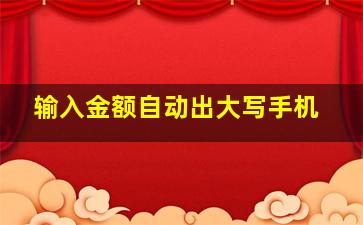 输入金额自动出大写手机